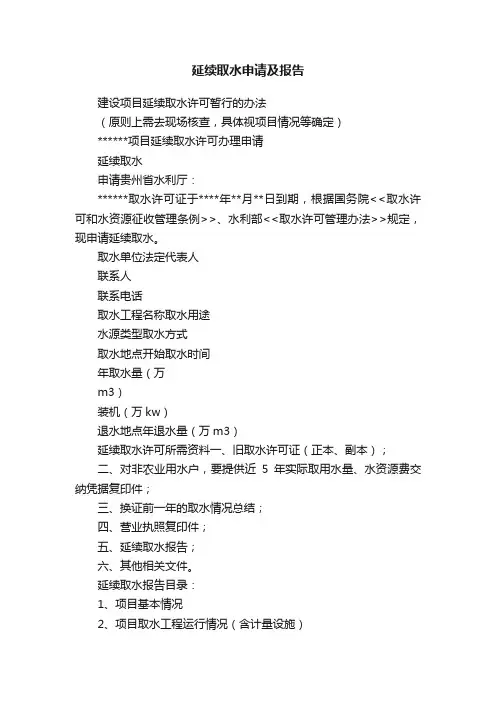 延续取水申请及报告

建设项目延续取水许可暂行的办法

（原则上需去现场核查，具体视项目情况等确定）

******项目延续取水许可办理申请

延续取水

申请贵州省水利厅：

******取水许可证于****年**月**日到期，根据国务院<<取水许可和水资源征收管理条例>>、水利部<<取水许可管理办法>>规定，现申请延续取水。

取水单位法定代表人

联系人

联系电话

取水工程名称取水用途

水源类型取水方式

取水地点开始取水时间

年取水量（万

m3）

装机（万 kw）

退水地点年退水量（万 m3）

延续取水许可所需资料一、旧取水许可证（正本、副本）；

二、对非农业用水户，要提供近 5 年实际取用水量、水资源费交纳凭据复印件；

三、换证前一年的取水情况总结；

四、营业执照复印件；

五、延续取水报告；

六、其他相关文件。

延续取水报告目录：

1、项目基本情况

2、项目取水工程运行情况（含计量设施）